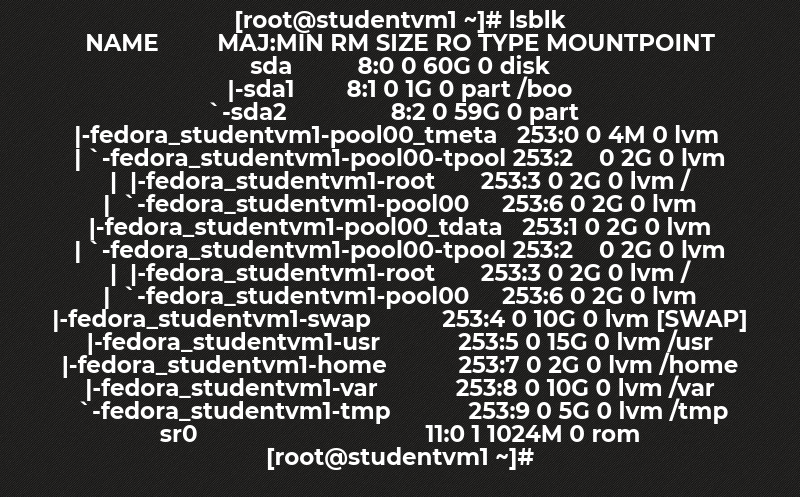 [root@studentvm1 ~]# lsblk
NAME MAJ:MIN RM SIZE RO TYPE MOUNTPOINT
sda 8:0 0 60G 0 disk
|-sda1 8:1 0 1G 0 part /boo
`-sda2 8:2 0 59G 0 part
|-fedora_studentvm1-pool00_tmeta 253:0 0 4M 0 lvm
| `-fedora_studentvm1-pool00-tpool 253:2 0 2G 0 lvm
| |-fedora_studentvm1-root 253:3 0 2G 0 lvm /
| `-fedora_studentvm1-pool00 253:6 0 2G 0 lvm
|-fedora_studentvm1-pool00_tdata 253:1 0 2G 0 lvm
| `-fedora_studentvm1-pool00-tpool 253:2 0 2G 0 lvm
| |-fedora_studentvm1-root 253:3 0 2G 0 lvm /
| `-fedora_studentvm1-pool00 253:6 0 2G 0 lvm
|-fedora_studentvm1-swap 253:4 0 10G 0 lvm [SWAP]
|-fedora_studentvm1-usr 253:5 0 15G 0 lvm /usr
|-fedora_studentvm1-home 253:7 0 2G 0 lvm /home
|-fedora_studentvm1-var 253:8 0 10G 0 lvm /var
`-fedora_studentvm1-tmp 253:9 0 5G 0 lvm /tmp
sr0 11:0 1 1024M 0 rom
[root@studentvm1 ~]#